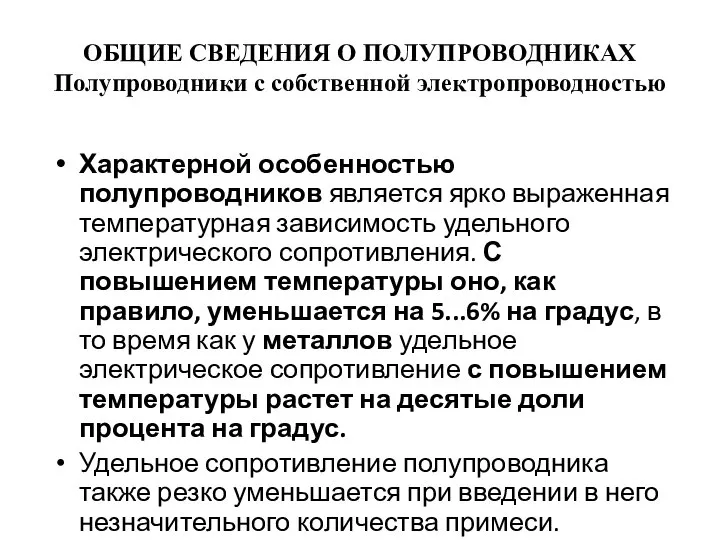 ОБЩИЕ СВЕДЕНИЯ О ПОЛУПРОВОДНИКАХ
Полупроводники с собственной электропроводностью

• Характерной особенностью полупроводников является ярко выраженная температурная зависимость удельного электрического сопротивления. С повышением температуры оно, как правило, уменьшается на 5...6% на градус, в то время как у металлов удельное электрическое сопротивление с повышением температуры растет на десятые доли процента на градус.

• Удельное сопротивление полупроводника также резко уменьшается при введении в него незначительного количества примеси.